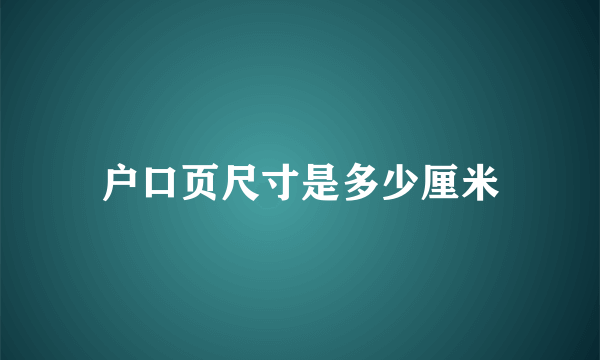 户口页尺寸是多少厘米